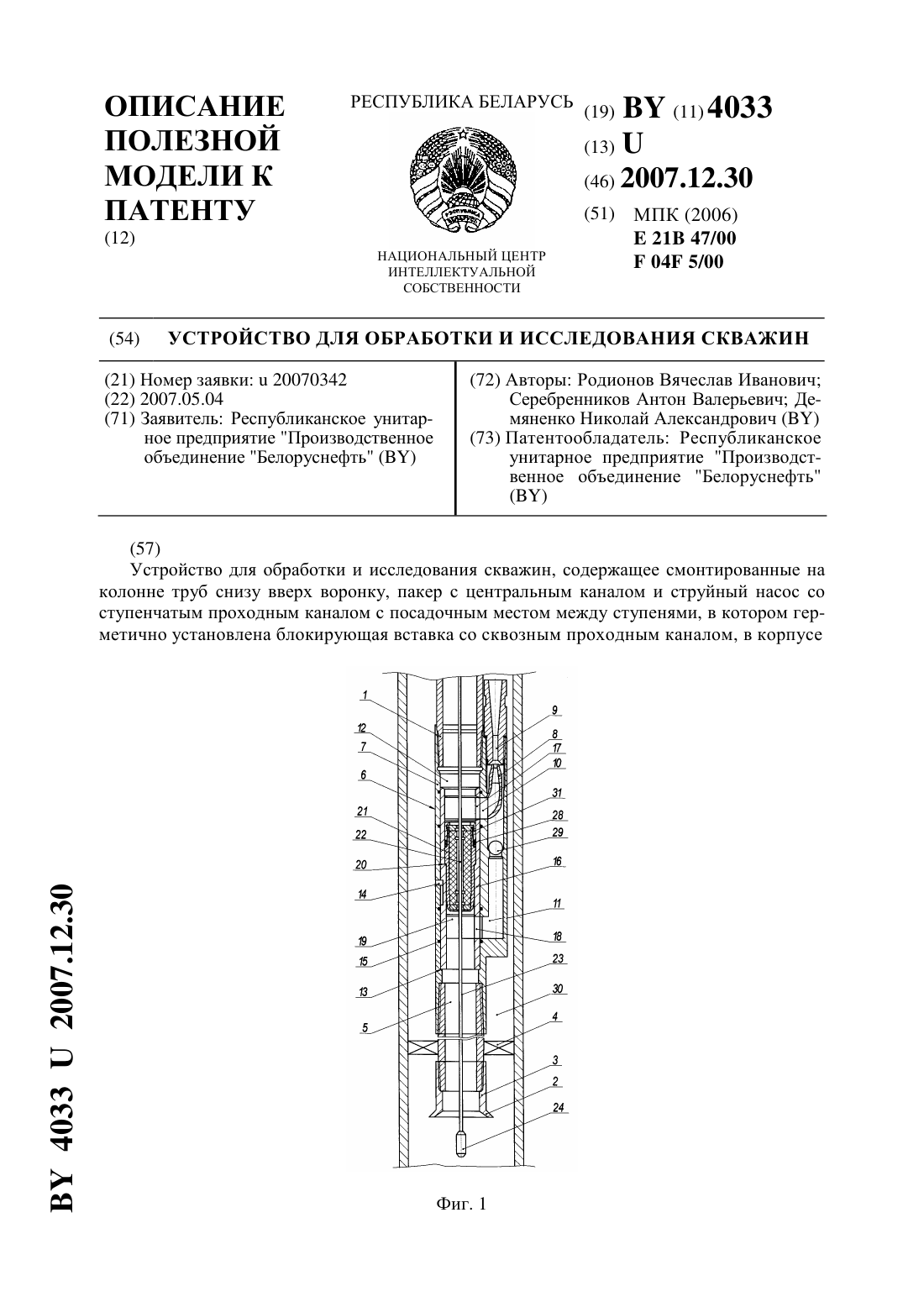 ОПИСАНИЕ ПОЛЕЗНОЙ МОДЕЛИ К ПАТЕНТУ
(12)

РЕСПУБЛИКА БЕЛАРУСЬ

НАЦИОНАЛЬНЫЙ ЦЕНТР ИНТЕЛЛЕКТУАЛЬНОЙ СОБСТВЕННОСТИ

(19) BY (11) 4033
(13) U
(46) 2007.12.30
(51) МПК (2006)
E 21B 47/00
F 04F 5/00

(54) УСТРОЙСТВО ДЛЯ ОБРАБОТКИ И ИССЛЕДОВАНИЯ СКВАЖИН

(21) Номер заявки: u 20070342
(22) 2007.05.04
(71) Заявитель: Республиканское унитарное предприятие "Производственное объединение "Белоруснефть" (BY)

(72) Авторы: Родионов Вячеслав Иванович; Серебренников Антон Валерьевич; Демяненко Николай Александрович (BY)
(73) Патентообладатель: Республиканское унитарное предприятие "Производственное объединение "Белоруснефть" (BY)

(57)
Устройство для обработки и исследования скважин, содержащее смонтированные на колонне труб снизу вверх воронку, пакер с центральным каналом и струйный насос со ступенчатым проходным каналом с посадочным местом между ступенями, в котором герметично установлена блокирующая вставка со сквозным проходным каналом, в корпусе

1
12
7
6
21
22
20
14
19
15
13
5
9
8
17
10
31
28
29
16
11
18
23
30
4
3
2
24

Фиг. 1

BY 4033 U 2007.12.30